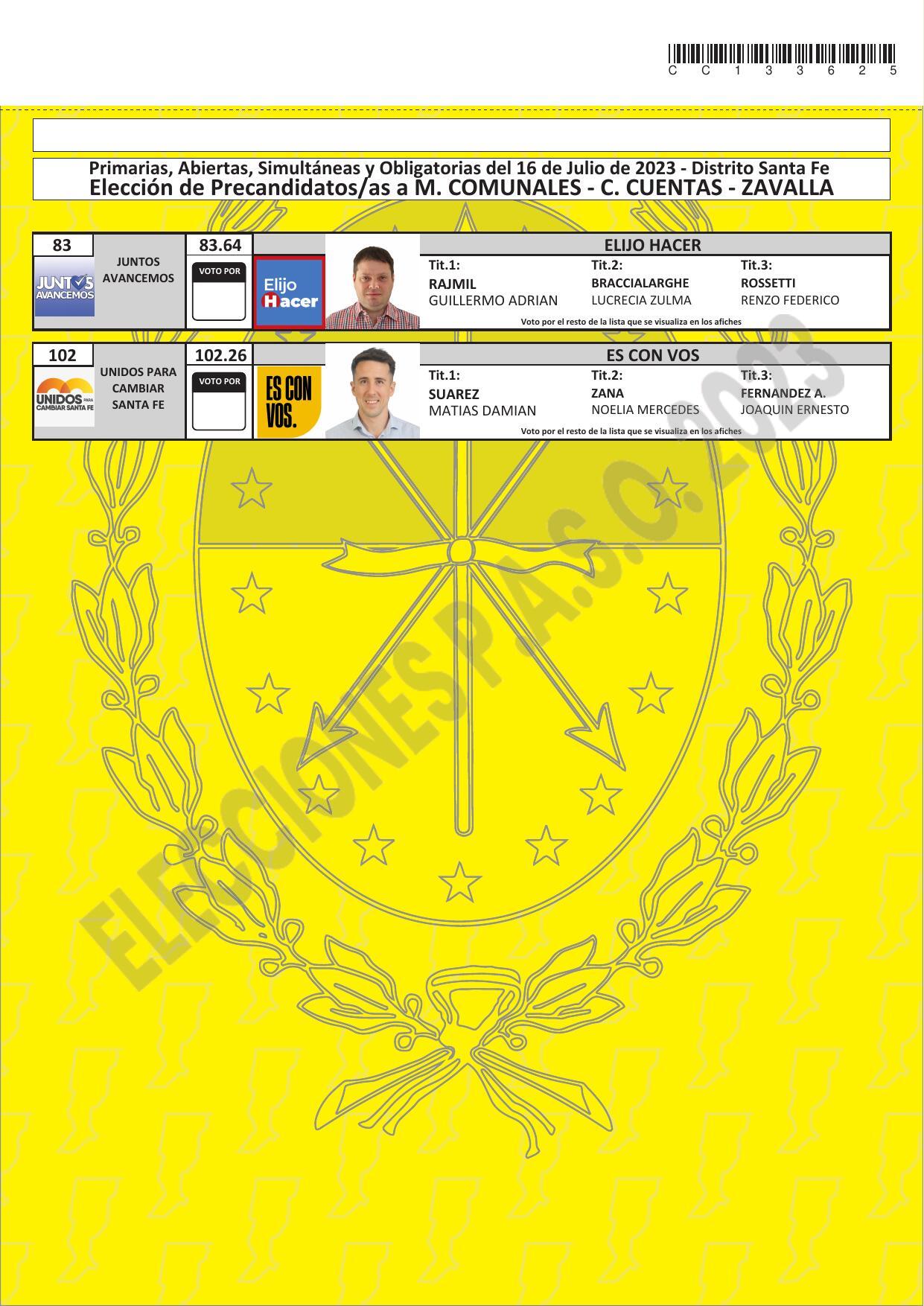 C C 1 3 3 6 2 5

Primarias, Abiertas, Simultáneas y Obligatorias del 16 de Julio de 2023 - Distrito Santa Fe
Elección de Precandidatos/as a M. COMUNALES - C. CUENTAS - ZAVALLA

83
JUNTOS AVANCEMOS
JUNTOS AVANCEMOS
83.64
VOTO POR
Elijo Hacer
ELIJO HACER
Tit.1:
RAJMIL
GUILLERMO ADRIAN
Tit.2:
BRACCIALARGHE
LUCRECIA ZULMA
Tit.3:
ROSSETTI
RENZO FEDERICO
Voto por el resto de la lista que se visualiza en los afiches

102
UNIDOS PARA CAMBIAR SANTA FE
UNIDOS PARA CAMBIAR SANTA FE
102.26
VOTO POR
ES CON VOS.
ES CON VOS
Tit.1:
SUAREZ
MATIAS DAMIAN
Tit.2:
ZANA
NOELIA MERCEDES
Tit.3:
FERNANDEZ A.
JOAQUIN ERNESTO
Voto por el resto de la lista que se visualiza en los afiches

ELECCIONES P.A.S.O. 2023